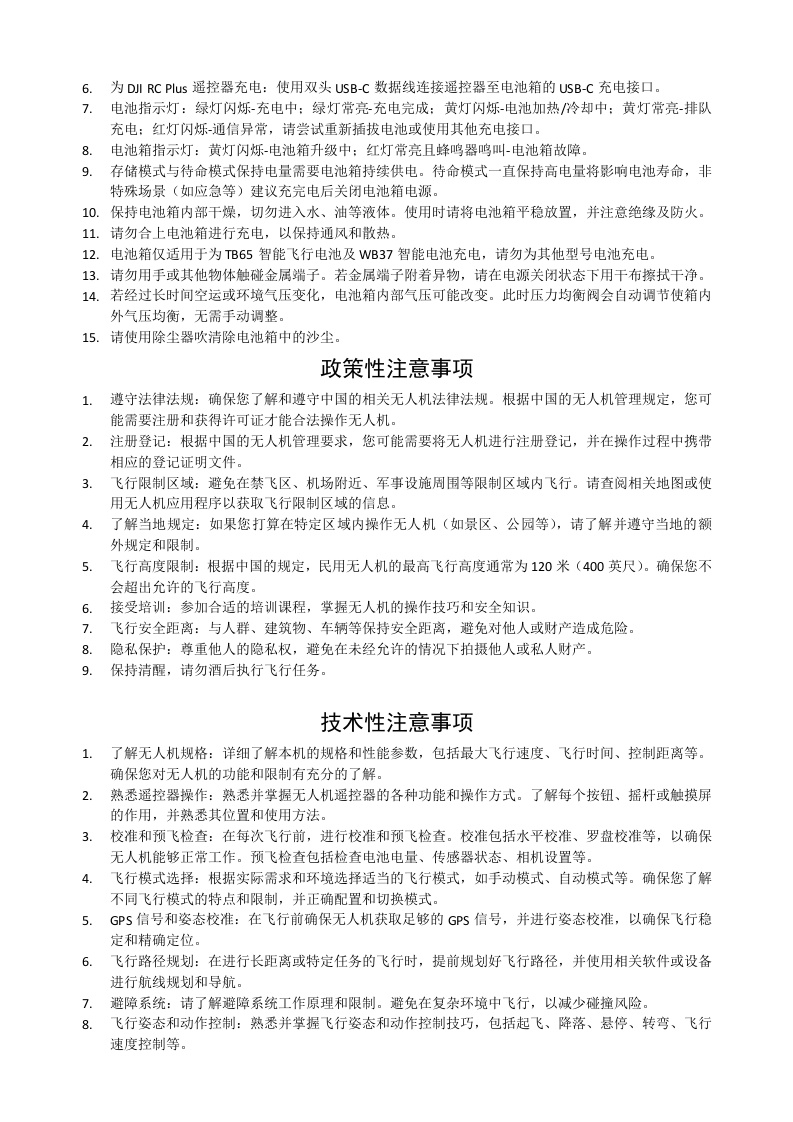 6. 为 DJI RC Plus 遥控器充电：使用双头 USB-C 数据线连接遥控器至电池箱的 USB-C 充电接口。
7. 电池指示灯：绿灯闪烁-充电中；绿灯常亮-充电完成；黄灯闪烁-电池加热/冷却中；黄灯常亮-排队充电；红灯闪烁-通信异常，请尝试重新插拔电池或使用其他充电接口。
8. 电池箱指示灯：黄灯闪烁-电池箱升级中；红灯常亮且蜂鸣器鸣叫-电池箱故障。
9. 存储模式与待命模式保持电量需要电池箱持续供电。待命模式一直保持高电量将影响电池寿命，非特殊场景（如应急等）建议充完电后关闭电池箱电源。
10. 保持电池箱内部干燥，切勿进入水、油等液体。使用时请将电池箱平稳放置，并注意绝缘及防火。
11. 请勿合上电池箱进行充电，以保持通风和散热。
12. 电池箱仅适用于为 TB65 智能飞行电池及 WB37 智能电池充电，请勿为其他型号电池充电。
13. 请勿用手或其他物体触碰金属端子。若金属端子附着异物，请在电源关闭状态下用干布擦拭干净。
14. 若经过长时间空运或环境气压变化，电池箱内部气压可能改变。此时压力均衡阀会自动调节使箱内外气压均衡，无需手动调整。
15. 请使用除尘器吹清除电池箱中的沙尘。

政策性注意事项

1. 遵守法律法规：确保您了解和遵守中国的相关无人机法律法规。根据中国的无人机管理规定，您可能需要注册和获得许可证才能合法操作无人机。
2. 注册登记：根据中国的无人机管理要求，您可能需要将无人机进行注册登记，并在操作过程中携带相应的登记证明文件。
3. 飞行限制区域：避免在禁飞区、机场附近、军事设施周围等限制区域内飞行。请查阅相关地图或使用无人机应用程序以获取飞行限制区域的信息。
4. 了解当地规定：如果您打算在特定区域内操作无人机（如景区、公园等），请了解并遵守当地的额外规定和限制。
5. 飞行高度限制：根据中国的规定，民用无人机的最高飞行高度通常为 120 米（400 英尺）。确保您不会超出允许的飞行高度。
6. 接受培训：参加合适的培训课程，掌握无人机的操作技巧和安全知识。
7. 飞行安全距离：与人群、建筑物、车辆等保持安全距离，避免对他人或财产造成危险。
8. 隐私保护：尊重他人的隐私权，避免在未经允许的情况下拍摄他人或私人财产。
9. 保持清醒，请勿酒后执行飞行任务。

技术性注意事项

1. 了解无人机规格：详细了解本机的规格和性能参数，包括最大飞行速度、飞行时间、控制距离等。确保您对无人机的功能和限制有充分的了解。
2. 熟悉遥控器操作：熟悉并掌握无人机遥控器的各种功能和操作方式。了解每个按钮、摇杆或触摸屏的作用，并熟悉其位置和使用方法。
3. 校准和预飞检查：在每次飞行前，进行校准和预飞检查。校准包括水平校准、罗盘校准等，以确保无人机能够正常工作。预飞检查包括检查电池电量、传感器状态、相机设置等。
4. 飞行模式选择：根据实际需求和环境选择适当的飞行模式，如手动模式、自动模式等。确保您了解不同飞行模式的特点和限制，并正确配置和切换模式。
5. GPS 信号和姿态校准：在飞行前确保无人机获取足够的 GPS 信号，并进行姿态校准，以确保飞行稳定和精确定位。
6. 飞行路径规划：在进行长距离或特定任务的飞行时，提前规划好飞行路径，并使用相关软件或设备进行航线规划和导航。
7. 避障系统：请了解避障系统工作原理和限制。避免在复杂环境中飞行，以减少碰撞风险。
8. 飞行姿态和动作控制：熟悉并掌握飞行姿态和动作控制技巧，包括起飞、降落、悬停、转弯、飞行速度控制等。